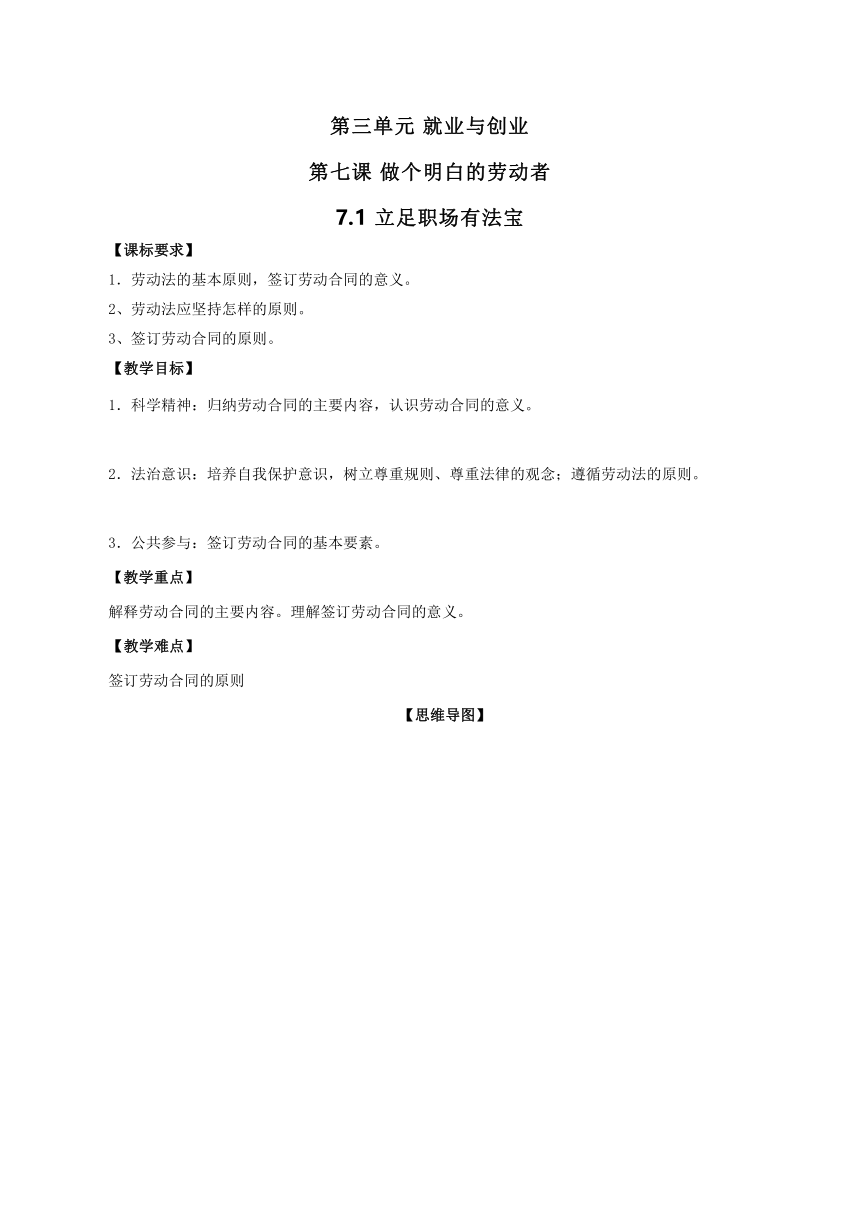 第三单元 就业与创业

第七课 做个明白的劳动者

7.1 立足职场有法宝

【课标要求】

1．劳动法的基本原则，签订劳动合同的意义。

2、劳动法应坚持怎样的原则。

3、签订劳动合同的原则。

【教学目标】

1．科学精神：归纳劳动合同的主要内容，认识劳动合同的意义。

2．法治意识：培养自我保护意识，树立尊重规则、尊重法律的观念；遵循劳动法的原则。

3．公共参与：签订劳动合同的基本要素。

【教学重点】

解释劳动合同的主要内容。理解签订劳动合同的意义。

【教学难点】

签订劳动合同的原则

【思维导图】